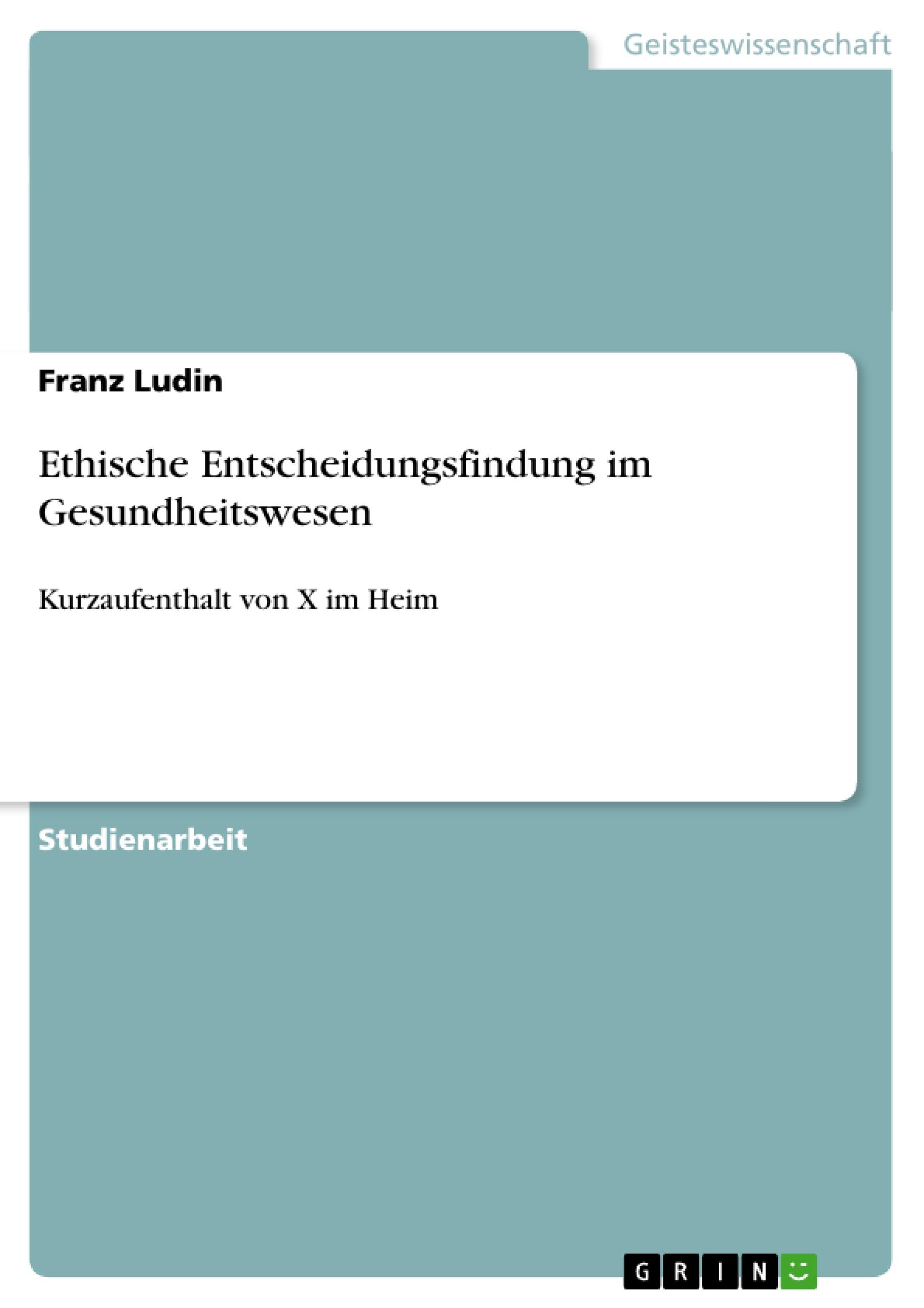 Geisteswissenschaft

Franz Ludin

Ethische Entscheidungsfindung im Gesundheitswesen

Kurzaufenthalt von X im Heim

Studienarbeit

GRIN